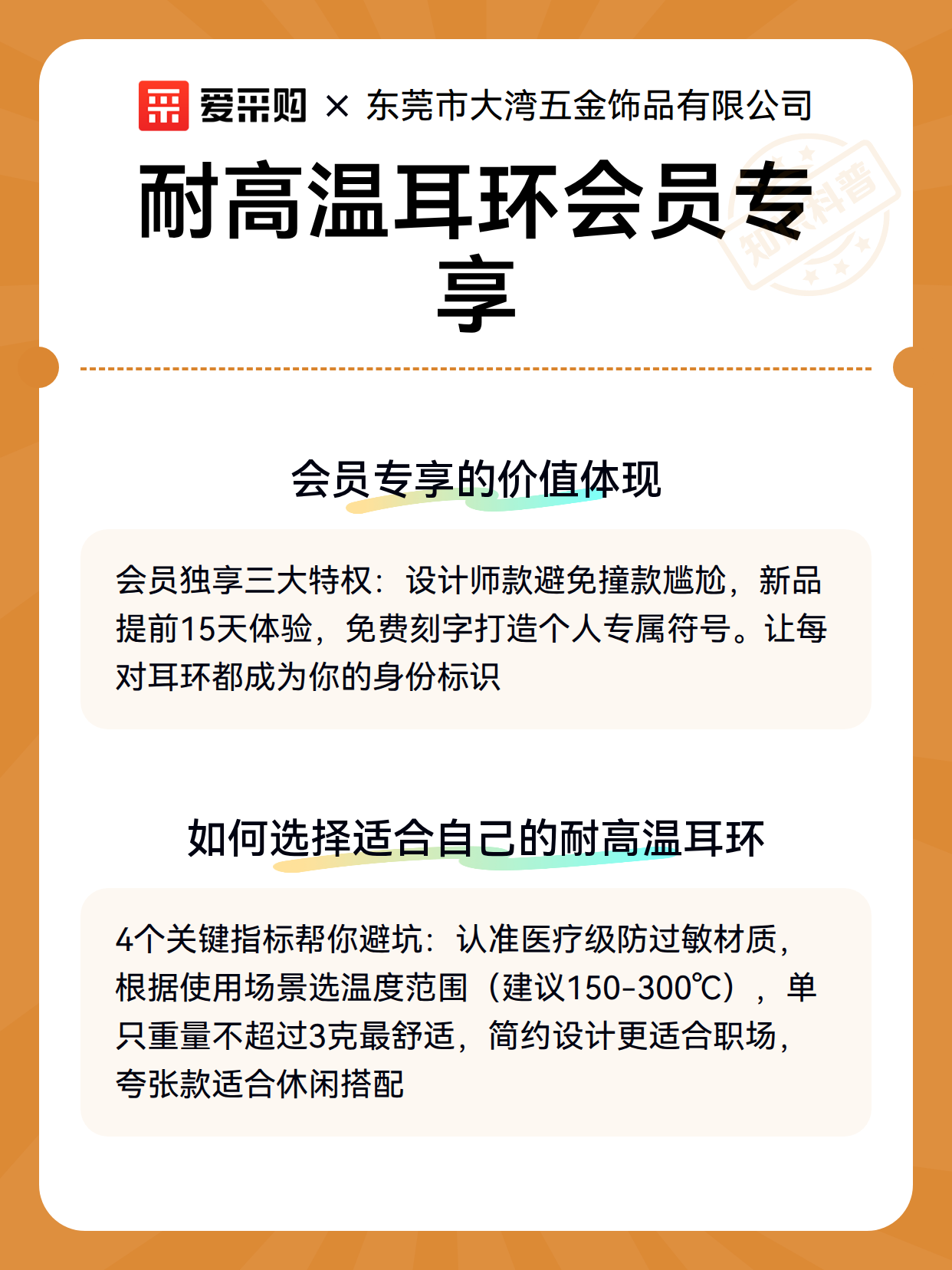 爱采购 × 东莞市大湾五金饰品有限公司

知识科普

耐高温耳环会员专享

会员专享的价值体现

会员独享三大特权：设计师款避免撞款尴尬，新品提前15天体验，免费刻字打造个人专属符号。让每对耳环都成为你的身份标识

如何选择适合自己的耐高温耳环

4个关键指标帮你避坑：认准医疗级防过敏材质，根据使用场景选温度范围（建议150-300℃），单只重量不超过3克最舒适，简约设计更适合职场，夸张款适合休闲搭配